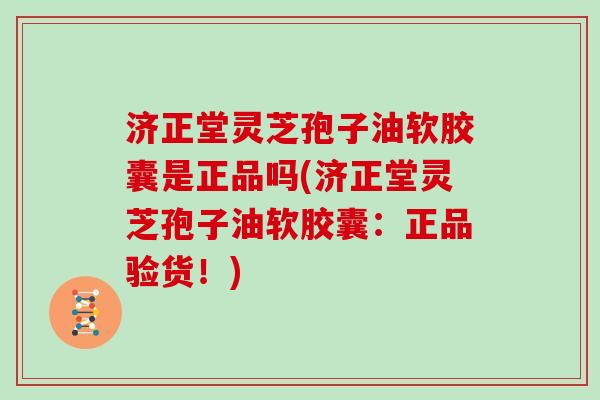 济正堂灵芝孢子油软胶囊是正品吗(济正堂灵芝孢子油软胶囊：正品验货！)